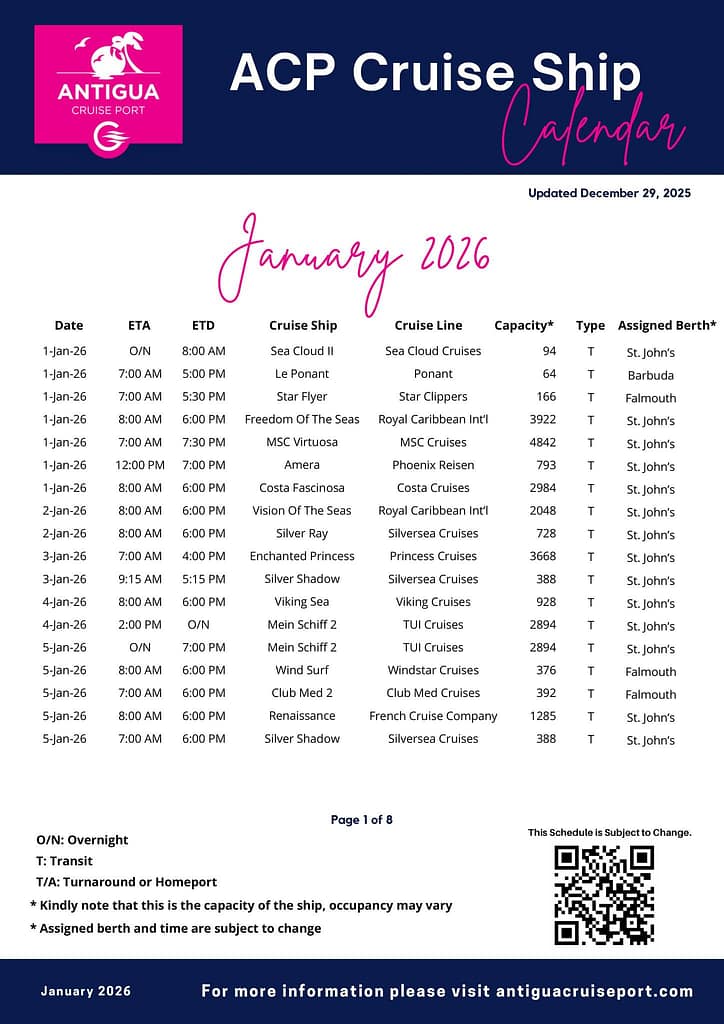 ANTIGUA
CRUISE PORT

ACP Cruise Ship
Calendar

Updated December 29, 2025

January 2026

| Date | ETA | ETD | Cruise Ship | Cruise Line | Capacity* | Type | Assigned Berth* |
|---|---|---|---|---|---|---|---|
| 1-Jan-26 | O/N | 8:00 AM | Sea Cloud II | Sea Cloud Cruises | 94 | T | St. John's |
| 1-Jan-26 | 7:00 AM | 5:00 PM | Le Ponant | Ponant | 64 | T | Barbuda |
| 1-Jan-26 | 7:00 AM | 5:30 PM | Star Flyer | Star Clippers | 166 | T | Falmouth |
| 1-Jan-26 | 8:00 AM | 6:00 PM | Freedom Of The Seas | Royal Caribbean Int'l | 3922 | T | St. John's |
| 1-Jan-26 | 7:00 AM | 7:30 PM | MSC Virtuosa | MSC Cruises | 4842 | T | St. John's |
| 1-Jan-26 | 12:00 PM | 7:00 PM | Amera | Phoenix Reisen | 793 | T | St. John's |
| 1-Jan-26 | 8:00 AM | 6:00 PM | Costa Fascinosa | Costa Cruises | 2984 | T | St. John's |
| 2-Jan-26 | 8:00 AM | 6:00 PM | Vision Of The Seas | Royal Caribbean Int'l | 2048 | T | St. John's |
| 2-Jan-26 | 8:00 AM | 6:00 PM | Silver Ray | Silversea Cruises | 728 | T | St. John's |
| 3-Jan-26 | 7:00 AM | 4:00 PM | Enchanted Princess | Princess Cruises | 3668 | T | St. John's |
| 3-Jan-26 | 9:15 AM | 5:15 PM | Silver Shadow | Silversea Cruises | 388 | T | St. John's |
| 4-Jan-26 | 8:00 AM | 6:00 PM | Viking Sea | Viking Cruises | 928 | T | St. John's |
| 4-Jan-26 | 2:00 PM | O/N | Mein Schiff 2 | TUI Cruises | 2894 | T | St. John's |
| 5-Jan-26 | O/N | 7:00 PM | Mein Schiff 2 | TUI Cruises | 2894 | T | St. John's |
| 5-Jan-26 | 8:00 AM | 6:00 PM | Wind Surf | Windstar Cruises | 376 | T | Falmouth |
| 5-Jan-26 | 7:00 AM | 6:00 PM | Club Med 2 | Club Med Cruises | 392 | T | Falmouth |
| 5-Jan-26 | 8:00 AM | 6:00 PM | Renaissance | French Cruise Company | 1285 | T | St. John's |
| 5-Jan-26 | 7:00 AM | 6:00 PM | Silver Shadow | Silversea Cruises | 388 | T | St. John's |

Page 1 of 8

O/N: Overnight
T: Transit
T/A: Turnaround or Homeport
* Kindly note that this is the capacity of the ship, occupancy may vary
* Assigned berth and time are subject to change

This Schedule is Subject to Change.

January 2026

For more information please visit antiguacruiseport.com